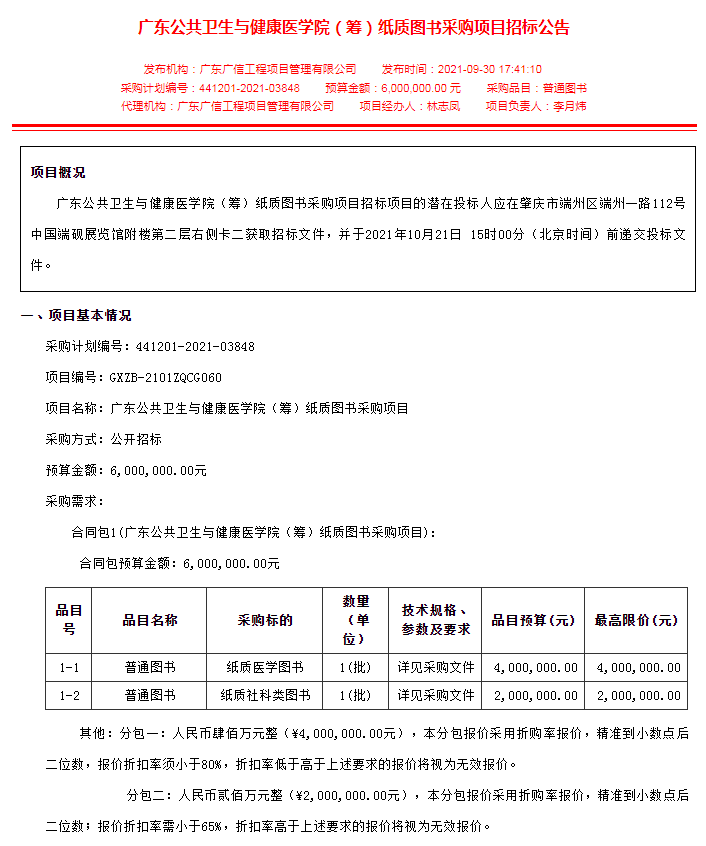 广东公共卫生与健康医学院（筹）纸质图书采购项目招标公告

发布机构：广东广信工程项目管理有限公司　发布时间：2021-09-30 17:41:10
采购计划编号：441201-2021-03848　预算金额：6,000,000.00 元　采购品目：普通图书
代理机构：广东广信工程项目管理有限公司　项目经办人：林志凤　项目负责人：李月炜

项目概况

广东公共卫生与健康医学院（筹）纸质图书采购项目招标项目的潜在投标人应在肇庆市端州区端州一路112号中国端砚展览馆附楼第二层右侧卡二获取招标文件，并于2021年10月21日 15时00分（北京时间）前递交投标文件。

一、项目基本情况

采购计划编号：441201-2021-03848

项目编号：GXZB-2101ZQCG060

项目名称：广东公共卫生与健康医学院（筹）纸质图书采购项目

采购方式：公开招标

预算金额：6,000,000.00元

采购需求：

合同包1(广东公共卫生与健康医学院（筹）纸质图书采购项目)：

合同包预算金额：6,000,000.00元

| 品目号 | 品目名称 | 采购标的 | 数量（单位） | 技术规格、参数及要求 | 品目预算(元) | 最高限价(元) |
|---|---|---|---|---|---|---|
| 1-1 | 普通图书 | 纸质医学图书 | 1(批) | 详见采购文件 | 4,000,000.00 | 4,000,000.00 |
| 1-2 | 普通图书 | 纸质社科类图书 | 1(批) | 详见采购文件 | 2,000,000.00 | 2,000,000.00 |

其他：分包一：人民币肆佰万元整（¥4,000,000.00元），本分包报价采用折购率报价，精准到小数点后二位数，报价折扣率须小于80%，折扣率低于高于上述要求的报价将视为无效报价。

分包二：人民币贰佰万元整（¥2,000,000.00元），本分包报价采用折购率报价，精准到小数点后二位数；报价折扣率需小于65%，折扣率高于上述要求的报价将视为无效报价。